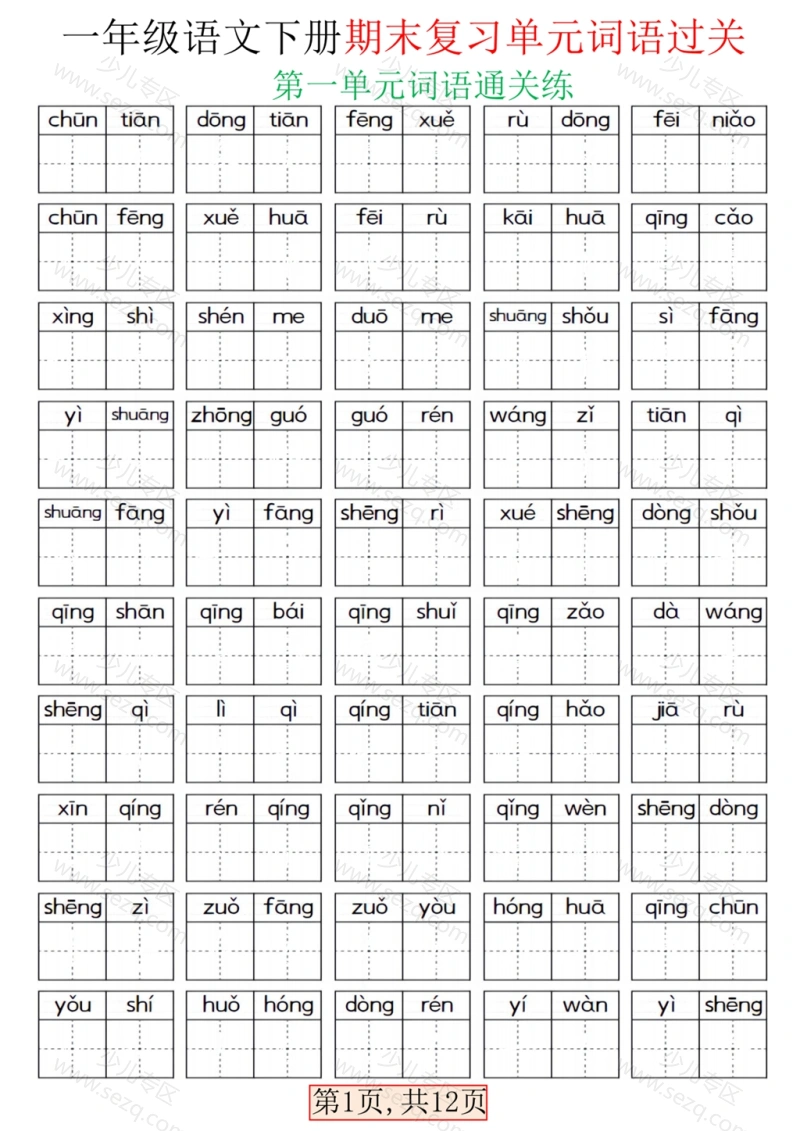 一年级语文下册期末复习单元词语过关

第一单元词语通关练

chūn tiān　dōng tiān　fēng xuě　rù dōng　fēi niǎo

chūn fēng　xuě huā　fēi rù　kāi huā　qīng cǎo

xìng shì　shén me　duō me　shuāng shǒu　sì fāng

yì shuāng　zhōng guó　guó rén　wáng zǐ　tiān qì

shuāng fāng　yì fāng　shēng rì　xué shēng　dòng shǒu

qīng shān　qīng bái　qīng shuǐ　qīng zǎo　dà wáng

shēng qì　lì qì　qíng tiān　qíng hǎo　jiā rù

xīn qíng　rén qíng　qǐng nǐ　qǐng wèn　shēng dòng

shēng zì　zuǒ fāng　zuǒ yòu　hóng huā　qīng chūn

yǒu shí　huǒ hóng　dòng rén　yí wàn　yì shēng

第1页，共12页

少儿专区 www.sezq.com